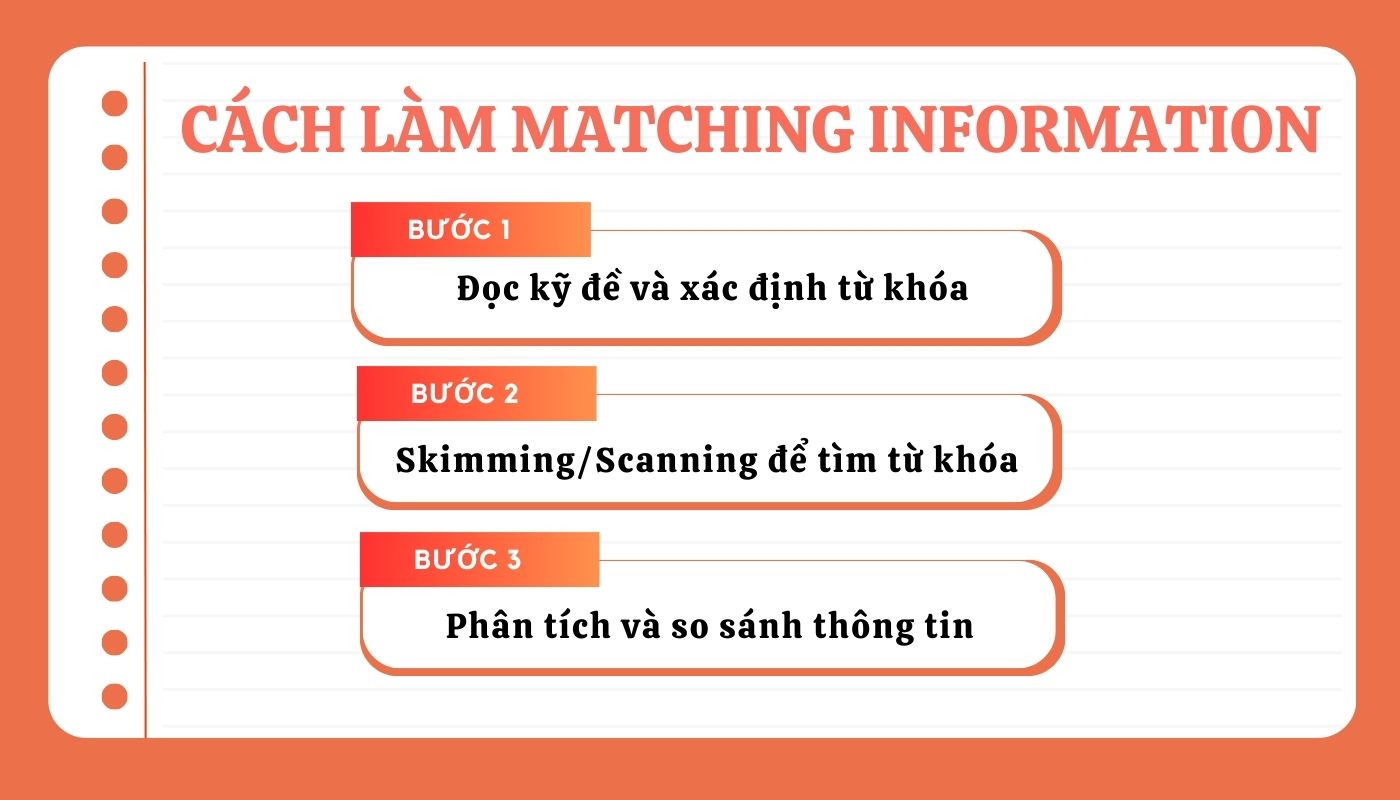 CÁCH LÀM MATCHING INFORMATION

BƯỚC 1

Đọc kỹ đề và xác định từ khóa

BƯỚC 2

Skimming/Scanning để tìm từ khóa

BƯỚC 3

Phân tích và so sánh thông tin